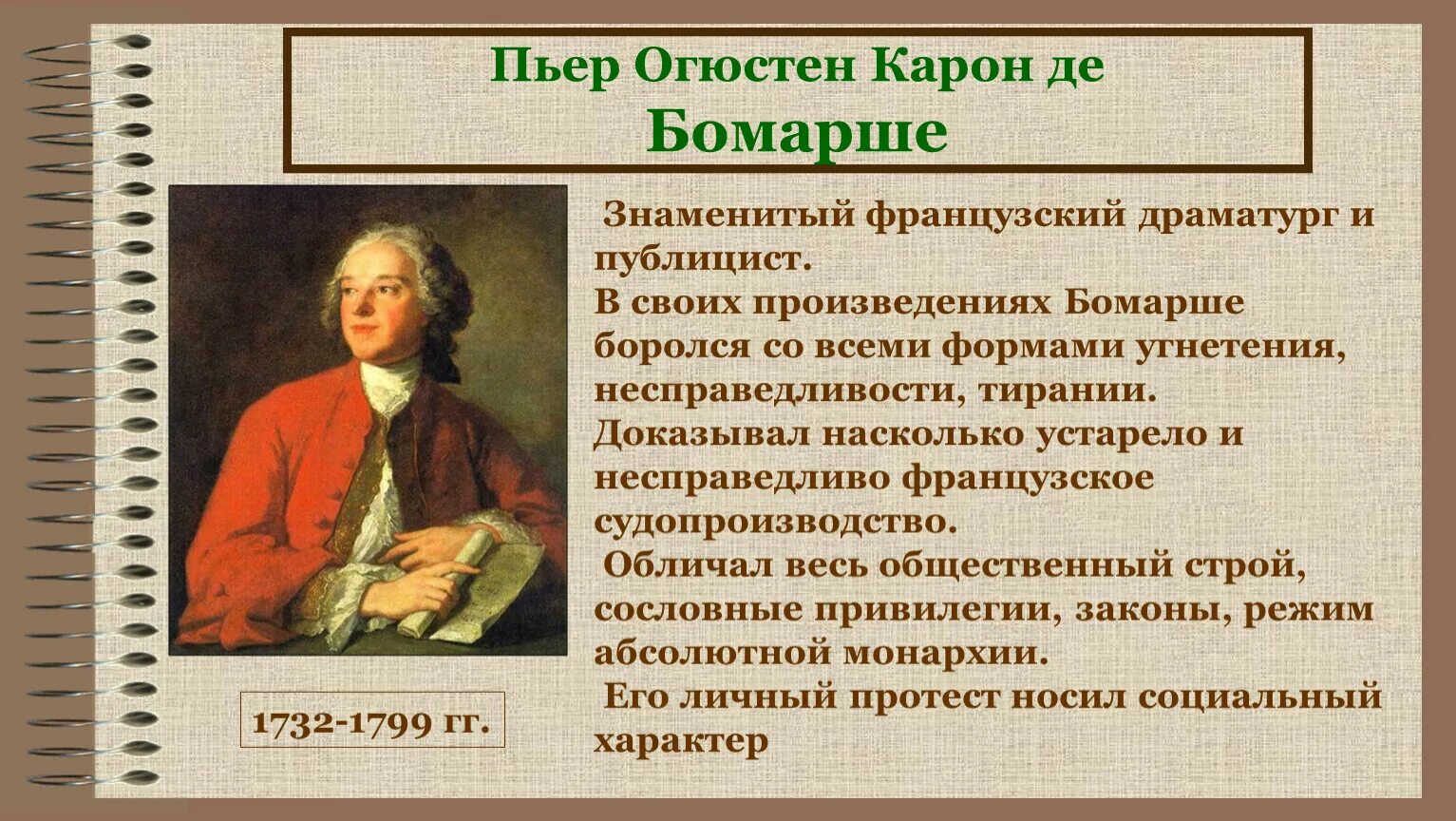 Пьер Огюстен Карон де Бомарше

1732-1799 гг.

Знаменитый французский драматург и публицист.
В своих произведениях Бомарше боролся со всеми формами угнетения, несправедливости, тирании.
Доказывал насколько устарело и несправедливо французское судопроизводство.
Обличал весь общественный строй, сословные привилегии, законы, режим абсолютной монархии.
Его личный протест носил социальный характер